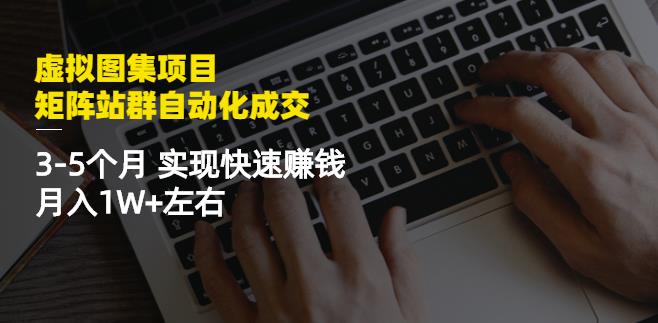 虚拟图集项目
矩阵站群自动化成交

3-5个月 实现快速赚钱
月入1W+左右